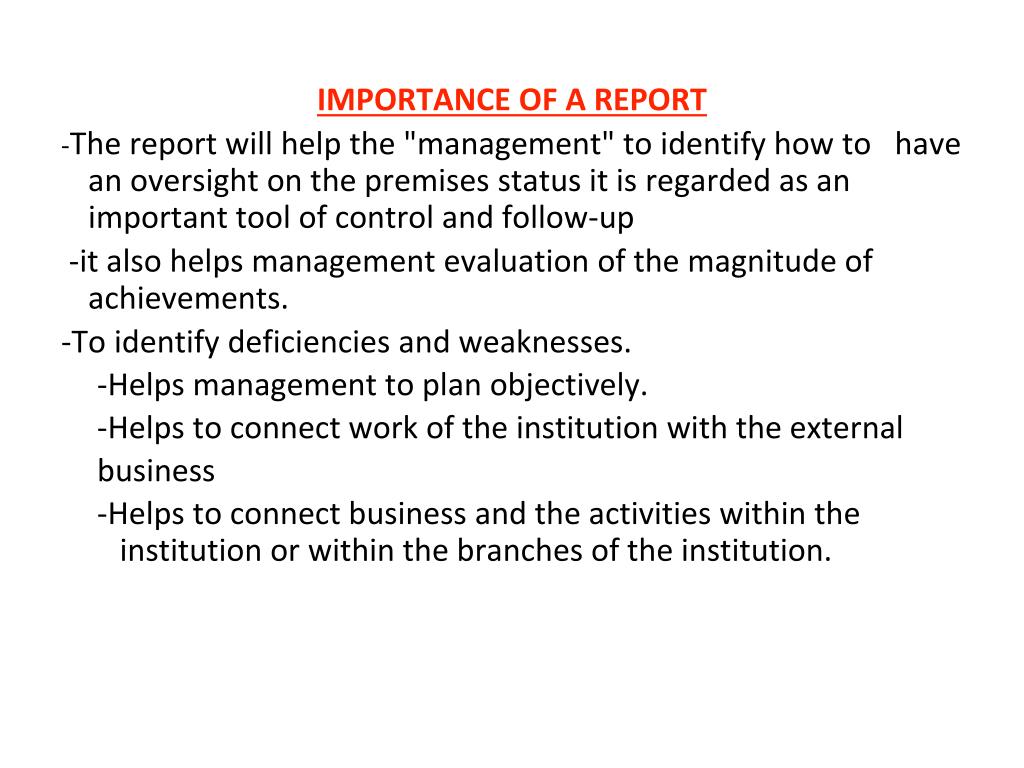 IMPORTANCE OF A REPORT

-The report will help the "management" to identify how to have an oversight on the premises status it is regarded as an important tool of control and follow-up

-it also helps management evaluation of the magnitude of achievements.

-To identify deficiencies and weaknesses.

-Helps management to plan objectively.

-Helps to connect work of the institution with the external business

-Helps to connect business and the activities within the institution or within the branches of the institution.